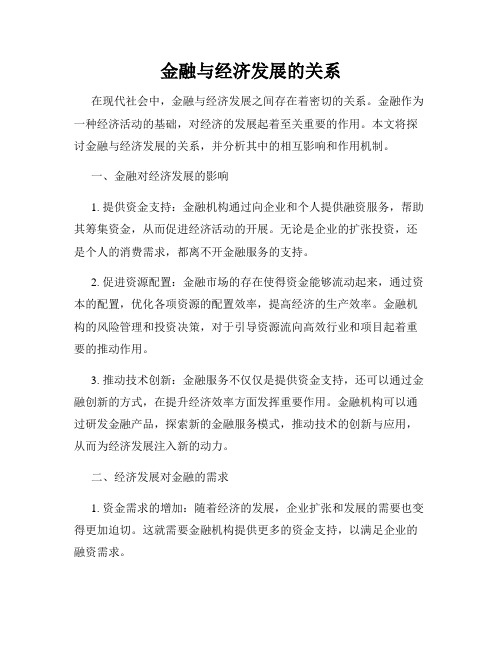 金融与经济发展的关系

在现代社会中，金融与经济发展之间存在着密切的关系。金融作为一种经济活动的基础，对经济的发展起着至关重要的作用。本文将探讨金融与经济发展的关系，并分析其中的相互影响和作用机制。

一、金融对经济发展的影响

1. 提供资金支持：金融机构通过向企业和个人提供融资服务，帮助其筹集资金，从而促进经济活动的开展。无论是企业的扩张投资，还是个人的消费需求，都离不开金融服务的支持。

2. 促进资源配置：金融市场的存在使得资金能够流动起来，通过资本的配置，优化各项资源的配置效率，提高经济的生产效率。金融机构的风险管理和投资决策，对于引导资源流向高效行业和项目起着重要的推动作用。

3. 推动技术创新：金融服务不仅仅是提供资金支持，还可以通过金融创新的方式，在提升经济效率方面发挥重要作用。金融机构可以通过研发金融产品，探索新的金融服务模式，推动技术的创新与应用，从而为经济发展注入新的动力。

二、经济发展对金融的需求

1. 资金需求的增加：随着经济的发展，企业扩张和发展的需要也变得更加迫切。这就需要金融机构提供更多的资金支持，以满足企业的融资需求。